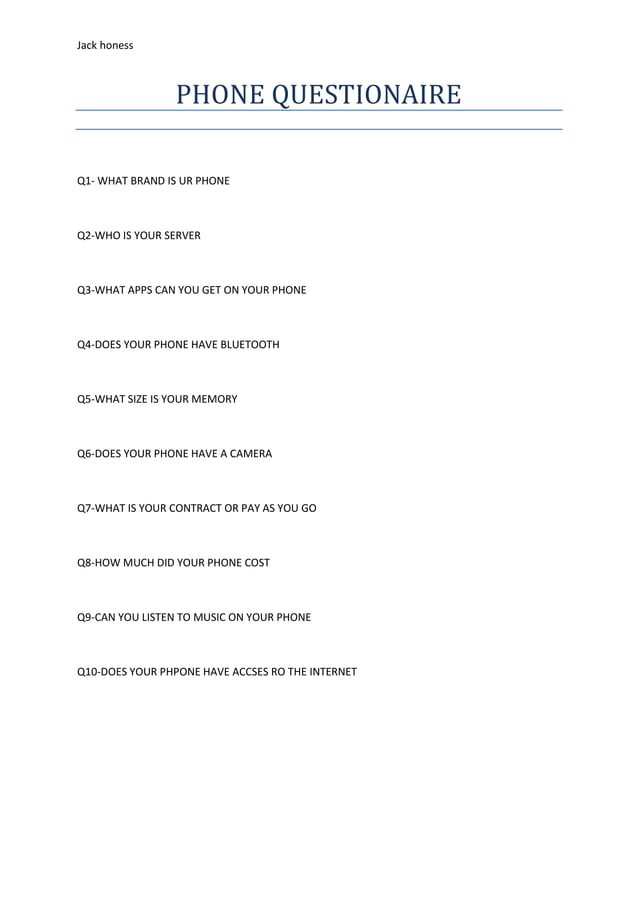 Jack honess

PHONE QUESTIONAIRE

Q1- WHAT BRAND IS UR PHONE

Q2-WHO IS YOUR SERVER

Q3-WHAT APPS CAN YOU GET ON YOUR PHONE

Q4-DOES YOUR PHONE HAVE BLUETOOTH

Q5-WHAT SIZE IS YOUR MEMORY

Q6-DOES YOUR PHONE HAVE A CAMERA

Q7-WHAT IS YOUR CONTRACT OR PAY AS YOU GO

Q8-HOW MUCH DID YOUR PHONE COST

Q9-CAN YOU LISTEN TO MUSIC ON YOUR PHONE

Q10-DOES YOUR PHPONE HAVE ACCSES RO THE INTERNET